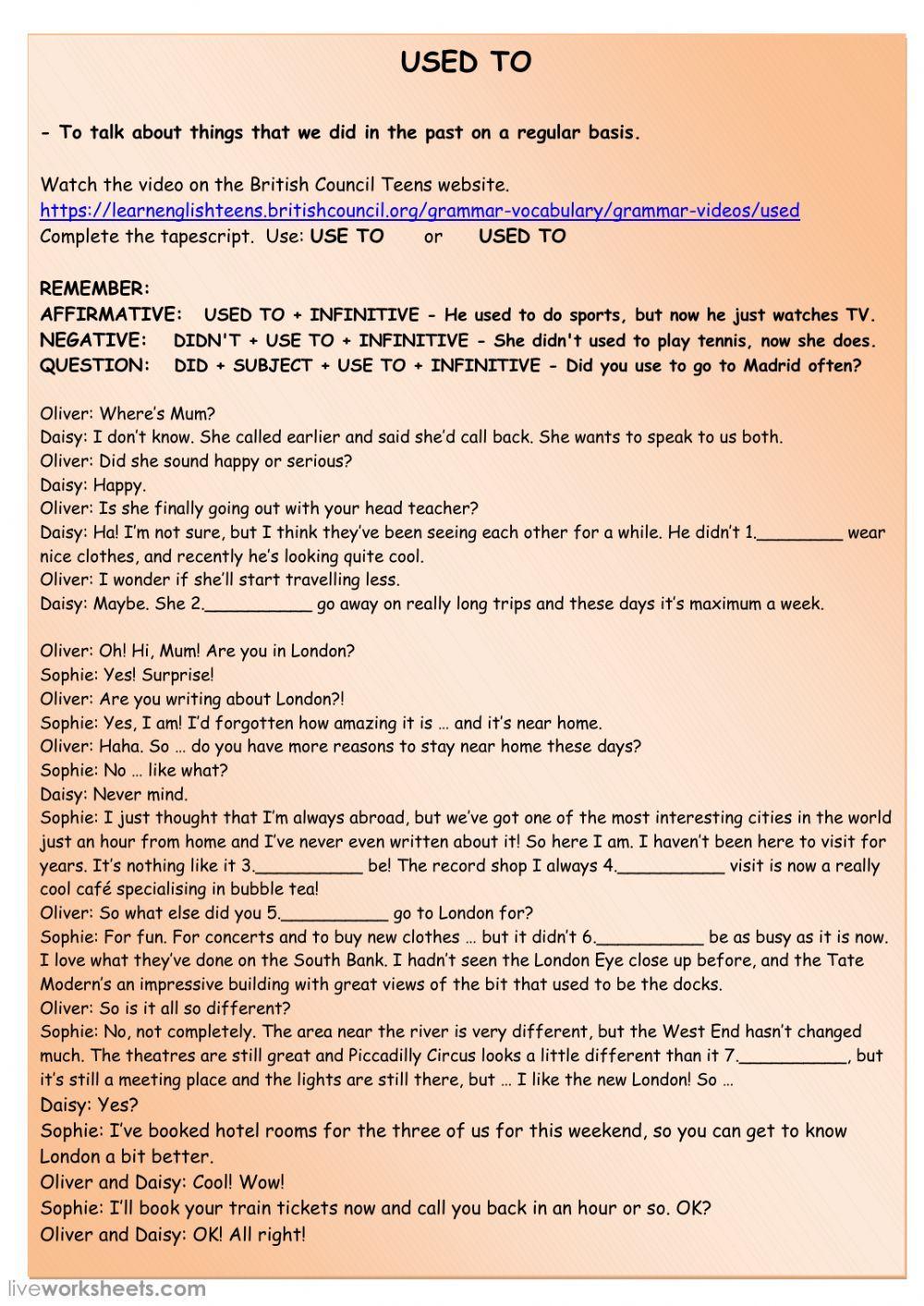 USED TO

- To talk about things that we did in the past on a regular basis.

Watch the video on the British Council Teens website.
https://learnenglishteens.britishcouncil.org/grammar-vocabulary/grammar-videos/used
Complete the tapescript. Use: USE TO or USED TO

REMEMBER:
AFFIRMATIVE: USED TO + INFINITIVE - He used to do sports, but now he just watches TV.
NEGATIVE: DIDN'T + USE TO + INFINITIVE - She didn't used to play tennis, now she does.
QUESTION: DID + SUBJECT + USE TO + INFINITIVE - Did you use to go to Madrid often?

Oliver: Where's Mum?
Daisy: I don't know. She called earlier and said she'd call back. She wants to speak to us both.
Oliver: Did she sound happy or serious?
Daisy: Happy.
Oliver: Is she finally going out with your head teacher?
Daisy: Ha! I'm not sure, but I think they've been seeing each other for a while. He didn't 1.________ wear nice clothes, and recently he's looking quite cool.
Oliver: I wonder if she'll start travelling less.
Daisy: Maybe. She 2.__________ go away on really long trips and these days it's maximum a week.

Oliver: Oh! Hi, Mum! Are you in London?
Sophie: Yes! Surprise!
Oliver: Are you writing about London?!
Sophie: Yes, I am! I'd forgotten how amazing it is … and it's near home.
Oliver: Haha. So … do you have more reasons to stay near home these days?
Sophie: No … like what?
Daisy: Never mind.
Sophie: I just thought that I'm always abroad, but we've got one of the most interesting cities in the world just an hour from home and I've never even written about it! So here I am. I haven't been here to visit for years. It's nothing like it 3.__________ be! The record shop I always 4.__________ visit is now a really cool café specialising in bubble tea!
Oliver: So what else did you 5.__________ go to London for?
Sophie: For fun. For concerts and to buy new clothes … but it didn't 6.__________ be as busy as it is now. I love what they've done on the South Bank. I hadn't seen the London Eye close up before, and the Tate Modern's an impressive building with great views of the bit that used to be the docks.
Oliver: So is it all so different?
Sophie: No, not completely. The area near the river is very different, but the West End hasn't changed much. The theatres are still great and Piccadilly Circus looks a little different than it 7.__________, but it's still a meeting place and the lights are still there, but … I like the new London! So …
Daisy: Yes?
Sophie: I've booked hotel rooms for the three of us for this weekend, so you can get to know London a bit better.
Oliver and Daisy: Cool! Wow!
Sophie: I'll book your train tickets now and call you back in an hour or so. OK?
Oliver and Daisy: OK! All right!

liveworksheets.com